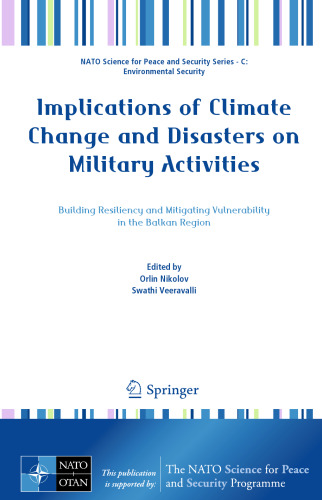 NATO Science for Peace and Security Series - C: Environmental Security

Implications of Climate Change and Disasters on Military Activities

Building Resiliency and Mitigating Vulnerability in the Balkan Region

Edited by
Orlin Nikolov
Swathi Veeravalli

Springer

NATO
OTAN

This publication is supported by:

The NATO Science for Peace and Security Programme